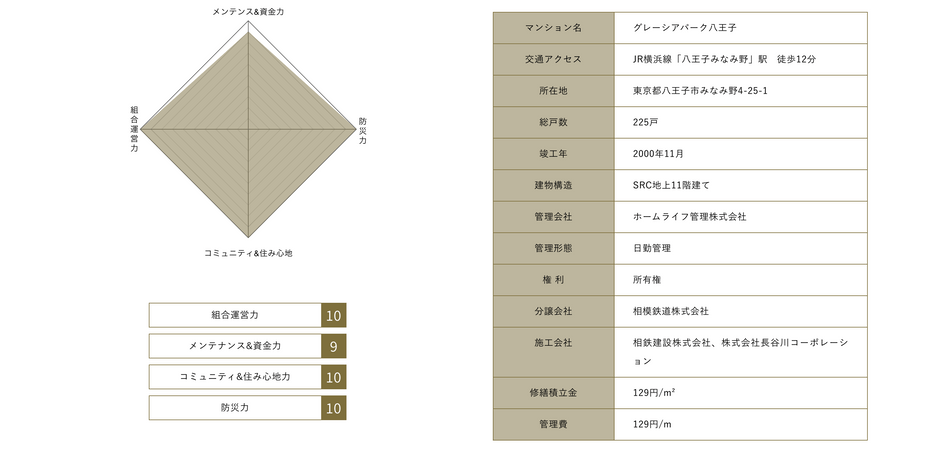 メンテンス&資金力

組合運営力

防災力

コミュニティ&住み心地

| 組合運営力 | 10 |
|---|---|
| メンテナンス&資金力 | 9 |
| コミュニティ&住み心地力 | 10 |
| 防災力 | 10 |

| マンション名 | グレーシアパーク八王子 |
|---|---|
| 交通アクセス | JR横浜線「八王子みなみ野」駅　徒歩12分 |
| 所在地 | 東京都八王子市みなみ野4-25-1 |
| 総戸数 | 225戸 |
| 竣工年 | 2000年11月 |
| 建物構造 | SRC地上11階建て |
| 管理会社 | ホームライフ管理株式会社 |
| 管理形態 | 日勤管理 |
| 権 利 | 所有権 |
| 分譲会社 | 相模鉄道株式会社 |
| 施工会社 | 相鉄建設株式会社、株式会社長谷川コーポレーション |
| 修繕積立金 | 129円/m² |
| 管理費 | 129円/m |